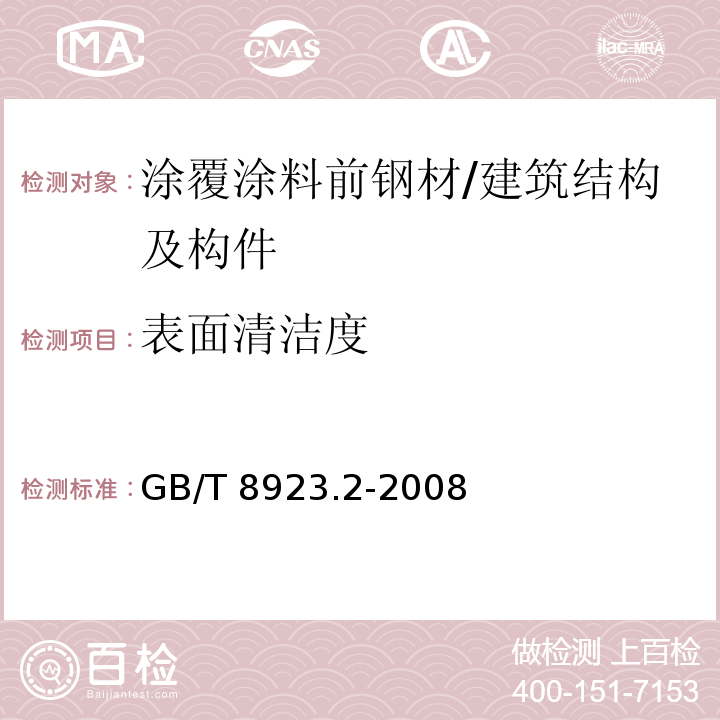 MA CNAS AC ilac-MRA

检测对象：涂覆涂料前钢材/建筑结构及构件

检测项目：表面清洁度

检测标准：GB/T 8923.2-2008

百检
Baijiantest.com

做检测 上百检
400-151-7153